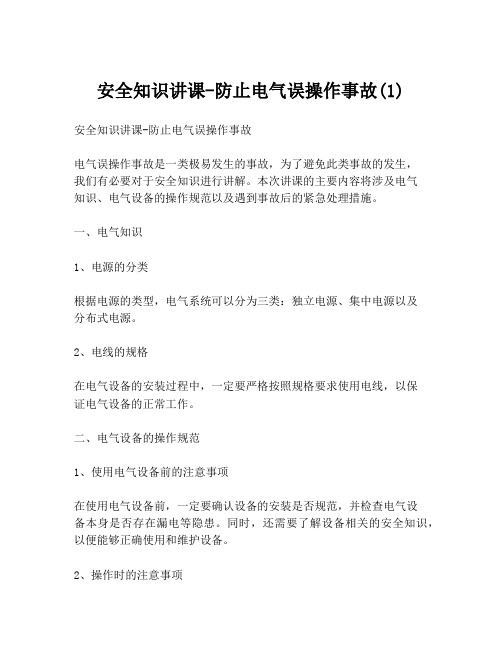 安全知识讲课-防止电气误操作事故(1)

安全知识讲课-防止电气误操作事故

电气误操作事故是一类极易发生的事故，为了避免此类事故的发生，我们有必要对于安全知识进行讲解。本次讲课的主要内容将涉及电气知识、电气设备的操作规范以及遇到事故后的紧急处理措施。

一、电气知识

1、电源的分类

根据电源的类型，电气系统可以分为三类：独立电源、集中电源以及分布式电源。

2、电线的规格

在电气设备的安装过程中，一定要严格按照规格要求使用电线，以保证电气设备的正常工作。

二、电气设备的操作规范

1、使用电气设备前的注意事项

在使用电气设备前，一定要确认设备的安装是否规范，并检查电气设备本身是否存在漏电等隐患。同时，还需要了解设备相关的安全知识，以便能够正确使用和维护设备。

2、操作时的注意事项